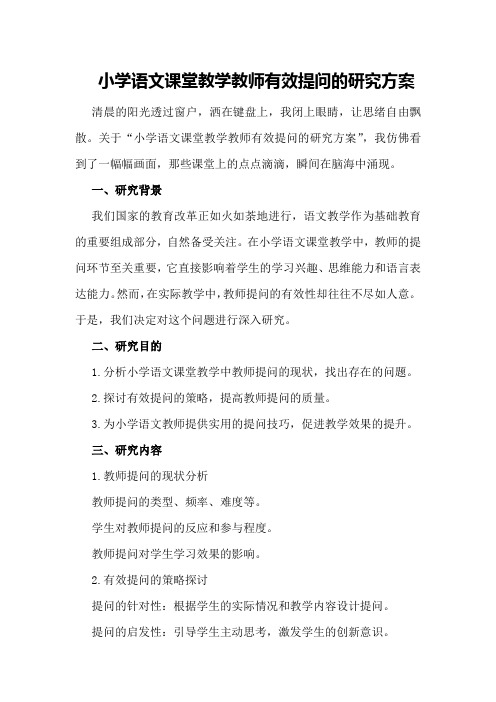 小学语文课堂教学教师有效提问的研究方案

清晨的阳光透过窗户，洒在键盘上，我闭上眼睛，让思绪自由飘散。关于“小学语文课堂教学教师有效提问的研究方案”，我仿佛看到了一幅幅画面，那些课堂上的点点滴滴，瞬间在脑海中涌现。

一、研究背景

我们国家的教育改革正如火如荼地进行，语文教学作为基础教育的重要组成部分，自然备受关注。在小学语文课堂教学中，教师的提问环节至关重要，它直接影响着学生的学习兴趣、思维能力和语言表达能力。然而，在实际教学中，教师提问的有效性却往往不尽如人意。于是，我们决定对这个问题进行深入研究。

二、研究目的

1.分析小学语文课堂教学中教师提问的现状，找出存在的问题。

2.探讨有效提问的策略，提高教师提问的质量。

3.为小学语文教师提供实用的提问技巧，促进教学效果的提升。

三、研究内容

1.教师提问的现状分析

教师提问的类型、频率、难度等。

学生对教师提问的反应和参与程度。

教师提问对学生学习效果的影响。

2.有效提问的策略探讨

提问的针对性：根据学生的实际情况和教学内容设计提问。

提问的启发性：引导学生主动思考，激发学生的创新意识。